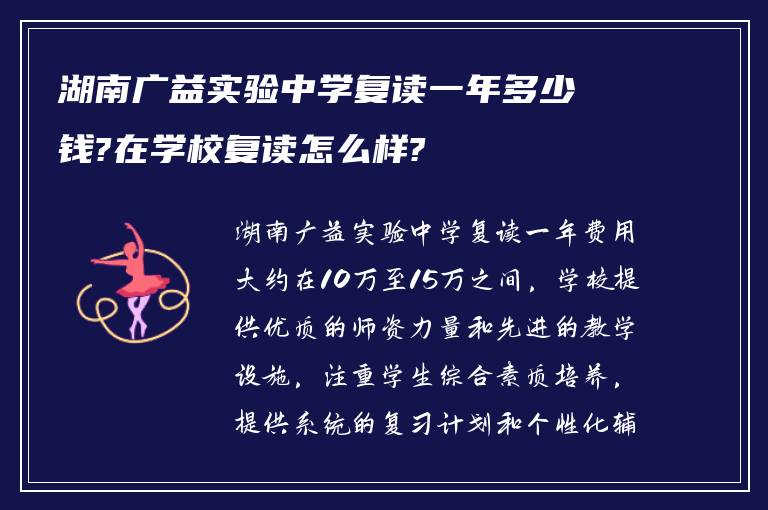 湖南广益实验中学复读一年多少钱?在学校复读怎么样?

湖南广益实验中学复读一年费用大约在10万至15万之间，学校提供优质的师资力量和先进的教学设施，注重学生综合素质培养，提供系统的复习计划和个性化辅